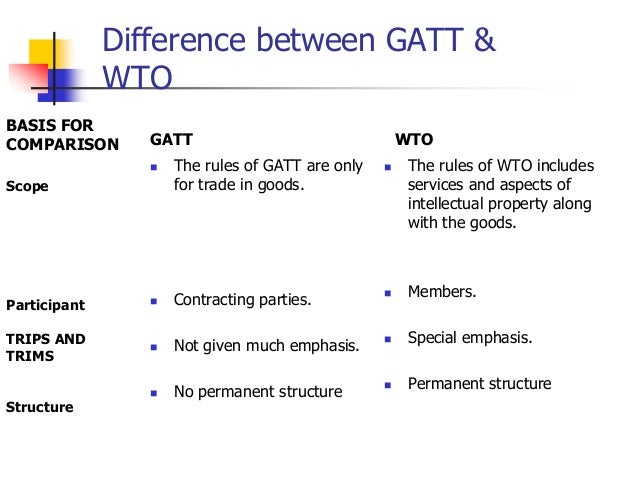 Difference between GATT & WTO

| BASIS FOR COMPARISON | GATT | WTO |
|---|---|---|
| Scope | The rules of GATT are only for trade in goods. | The rules of WTO includes services and aspects of intellectual property along with the goods. |
| Participant | Contracting parties. | Members. |
| TRIPS AND TRIMS | Not given much emphasis. | Special emphasis. |
| Structure | No permanent structure | Permanent structure |